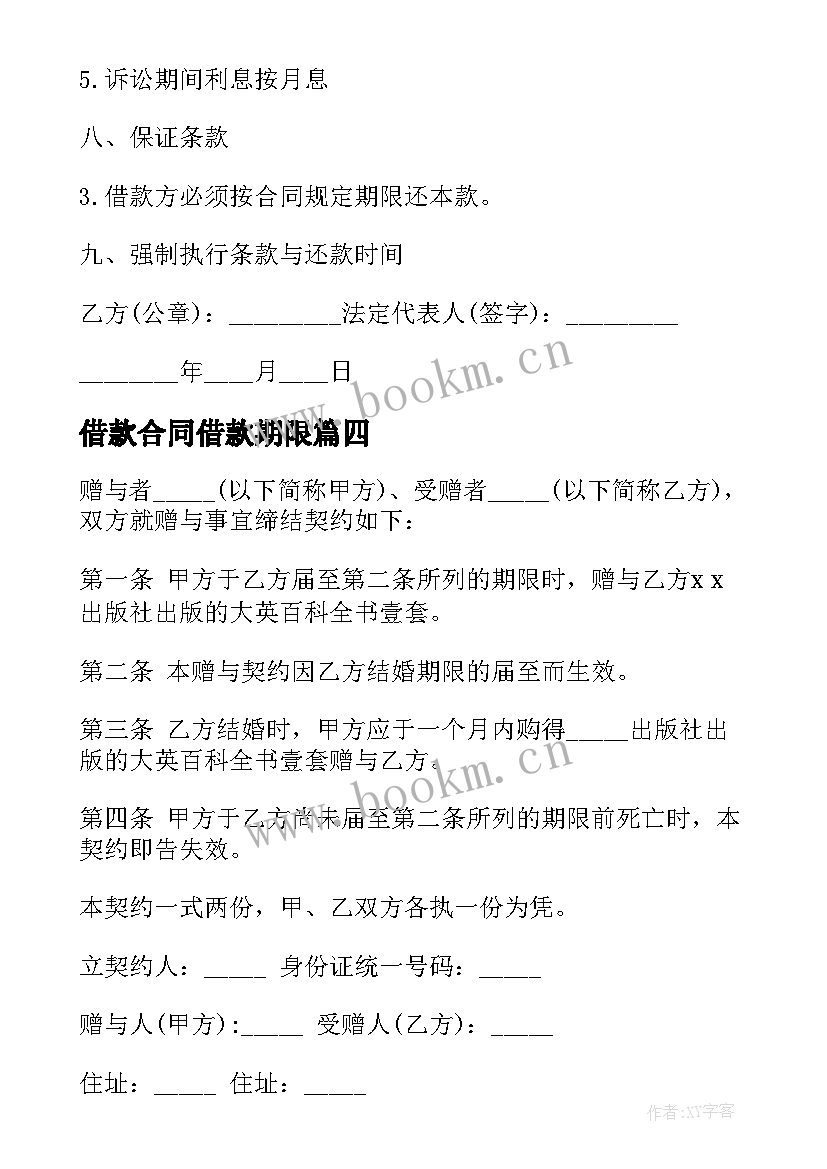 5.诉讼期间利息按月息

八、保证条款

3.借款方必须按合同规定期限还本款。

九、强制执行条款与还款时间

乙方(公章)：________法定代表人(签字)：________

_______年___月___日

www.bookm.cn

借款合同借款期限篇四

赠与者_____(以下简称甲方)、受赠者_____(以下简称乙方)，双方就赠与事宜缔结契约如下：

第一条 甲方于乙方届至第二条所列的期限时，赠与乙方x x出版社出版的大英百科全书壹套。

第二条 本赠与契约因乙方结婚期限的届至而生效。

第三条 乙方结婚时，甲方应于一个月内购得_____出版社出版的大英百科全书壹套赠与乙方。

www.bookm.cn

第四条 甲方于乙方尚未届至第二条所列的期限前死亡时，本契约即告失效。

本契约一式两份，甲、乙双方各执一份为凭。

立契约人：_____ 身份证统一号码：_____

赠与人(甲方):_____ 受赠人(乙方)：_____

住址：_____ 住址：_____

作者：XY字客